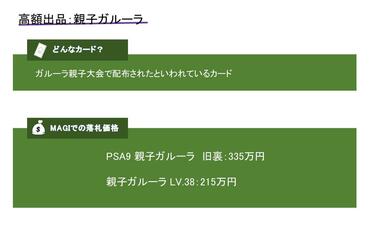 高額出品：親子ガルーラ

どんなカード？

ガルーラ親子大会で配布されたといわれているカード

MAGIでの落札価格

PSA9 親子ガルーラ　旧裏：335万円

親子ガルーラ LV.38：215万円